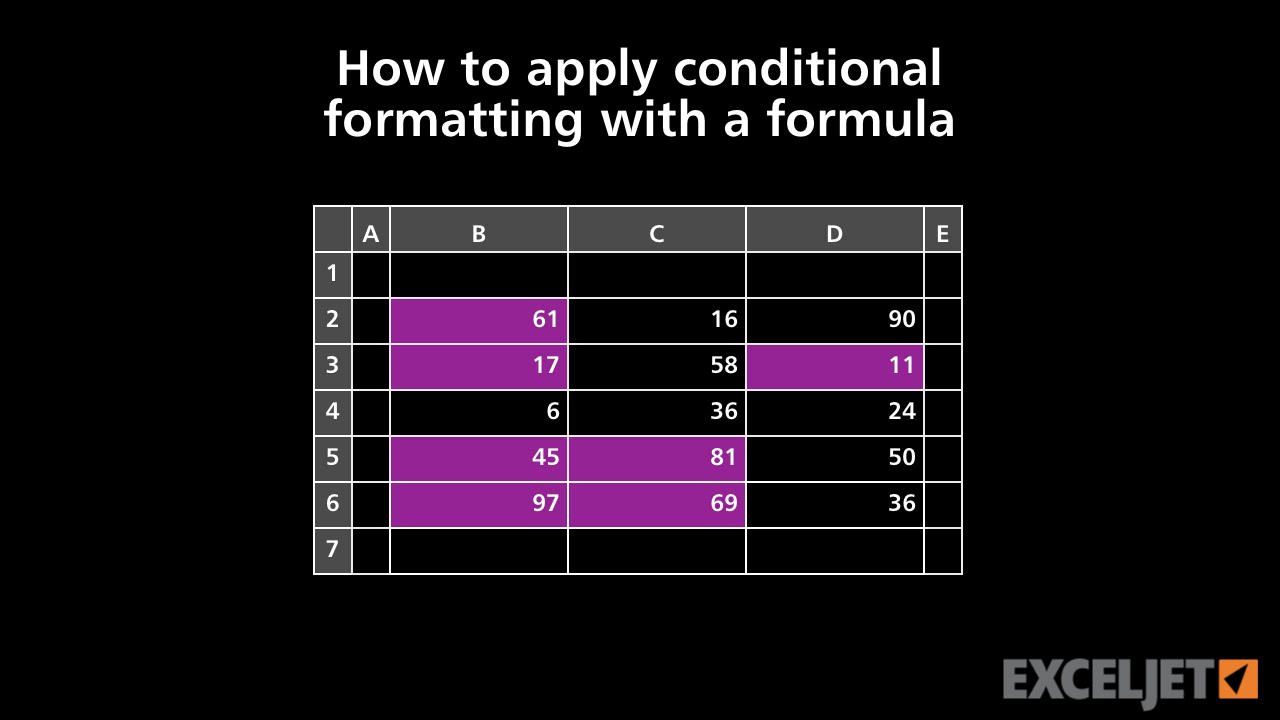 How to apply conditional formatting with a formula

| | A | B | C | D | E |
|---|---|---|---|---|---|
| 1 | | | | | |
| 2 | | 61 | 16 | 90 | |
| 3 | | 17 | 58 | 11 | |
| 4 | | 6 | 36 | 24 | |
| 5 | | 45 | 81 | 50 | |
| 6 | | 97 | 69 | 36 | |
| 7 | | | | | |

EXCELJET